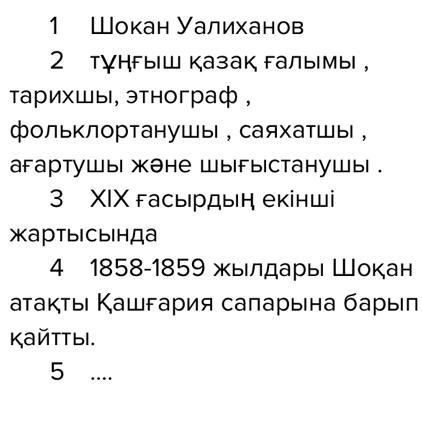 1 Шокан Уалиханов

2 тұңғыш қазақ ғалымы , тарихшы, этнограф , фольклортанушы , саяхатшы , ағартушы және шығыстанушы .

3 XIX ғасырдың екінші жартысында

4 1858-1859 жылдары Шоқан атақты Қашғария сапарына барып қайтты.

5 ....